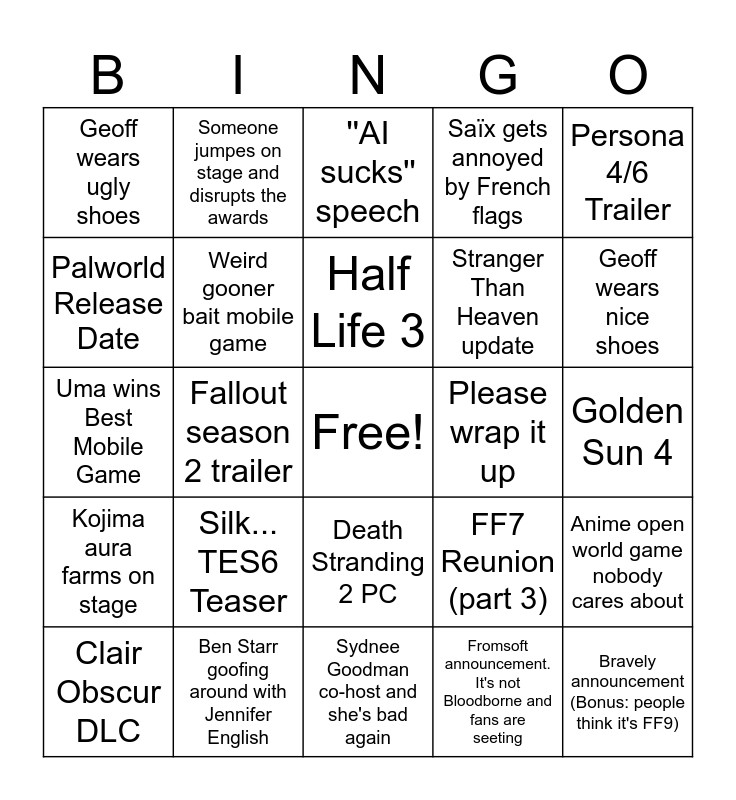 | B | I | N | G | O |
|---|---|---|---|---|
| Geoff wears ugly shoes | Someone jumpes on stage and disrupts the awards | "AI sucks" speech | Saïx gets annoyed by French flags | Persona 4/6 Trailer |
| Palworld Release Date | Weird gooner bait mobile game | Half Life 3 | Stranger Than Heaven update | Geoff wears nice shoes |
| Uma wins Best Mobile Game | Fallout season 2 trailer | Free! | Please wrap it up | Golden Sun 4 |
| Kojima aura farms on stage | Silk... TES6 Teaser | Death Stranding 2 PC | FF7 Reunion (part 3) | Anime open world game nobody cares about |
| Clair Obscur DLC | Ben Starr goofing around with Jennifer English | Sydnee Goodman co-host and she's bad again | Fromsoft announcement. It's not Bloodborne and fans are seeting | Bravely announcement (Bonus: people think it's FF9) |